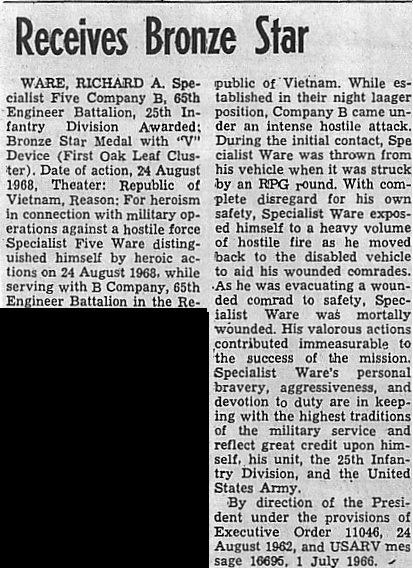 Receives Bronze Star

WARE, RICHARD A. Specialist Five Company B, 65th Engineer Battalion, 25th Infantry Division Awarded: Bronze Star Medal with "V" Device (First Oak Leaf Cluster). Date of action, 24 August 1968, Theater: Republic of Vietnam, Reason: For heroism in connection with military operations against a hostile force Specialist Five Ware distinguished himself by heroic actions on 24 August 1968, while serving with B Company, 65th Engineer Battalion in the Republic of Vietnam. While established in their night laager position, Company B came under an intense hostile attack. During the initial contact, Specialist Ware was thrown from his vehicle when it was struck by an RPG round. With complete disregard for his own safety, Specialist Ware exposed himself to a heavy volume of hostile fire as he moved back to the disabled vehicle to aid his wounded comrades. As he was evacuating a wounded comrad to safety, Specialist Ware was mortally wounded. His valorous actions contributed immeasurable to the success of the mission. Specialist Ware's personal bravery, aggressiveness, and devotion to duty are in keeping with the highest traditions of the military service and reflect great credit upon himself, his unit, the 25th Infantry Division, and the United States Army.

By direction of the President under the provisions of Executive Order 11046, 24 August 1962, and USARV message 16695, 1 July 1966.